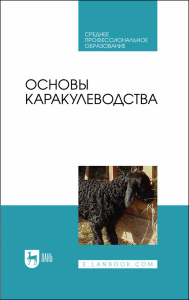 СРЕДНЕЕ ПРОФЕССИОНАЛЬНОЕ ОБРАЗОВАНИЕ

ОСНОВЫ КАРАКУЛЕВОДСТВА

ЛАНЬ

E.LANBOOK.COM